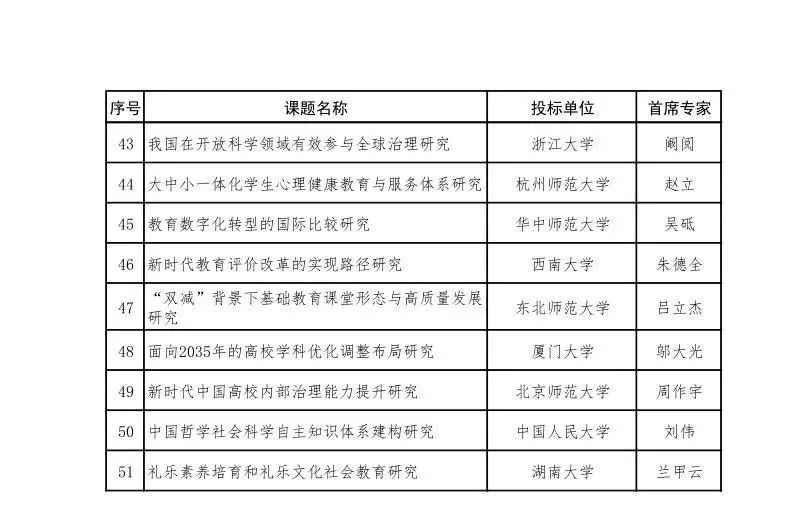 | 序号 | 课题名称 | 投标单位 | 首席专家 |
|---|---|---|---|
| 43 | 我国在开放科学领域有效参与全球治理研究 | 浙江大学 | 阚阅 |
| 44 | 大中小一体化学生心理健康教育与服务体系研究 | 杭州师范大学 | 赵立 |
| 45 | 教育数字化转型的国际比较研究 | 华中师范大学 | 吴砥 |
| 46 | 新时代教育评价改革的实现路径研究 | 西南大学 | 朱德全 |
| 47 | “双减”背景下基础教育课堂形态与高质量发展研究 | 东北师范大学 | 吕立杰 |
| 48 | 面向2035年的高校学科优化调整布局研究 | 厦门大学 | 邬大光 |
| 49 | 新时代中国高校内部治理能力提升研究 | 北京师范大学 | 周作宇 |
| 50 | 中国哲学社会科学自主知识体系建构研究 | 中国人民大学 | 刘伟 |
| 51 | 礼乐素养培育和礼乐文化社会教育研究 | 湖南大学 | 兰甲云 |